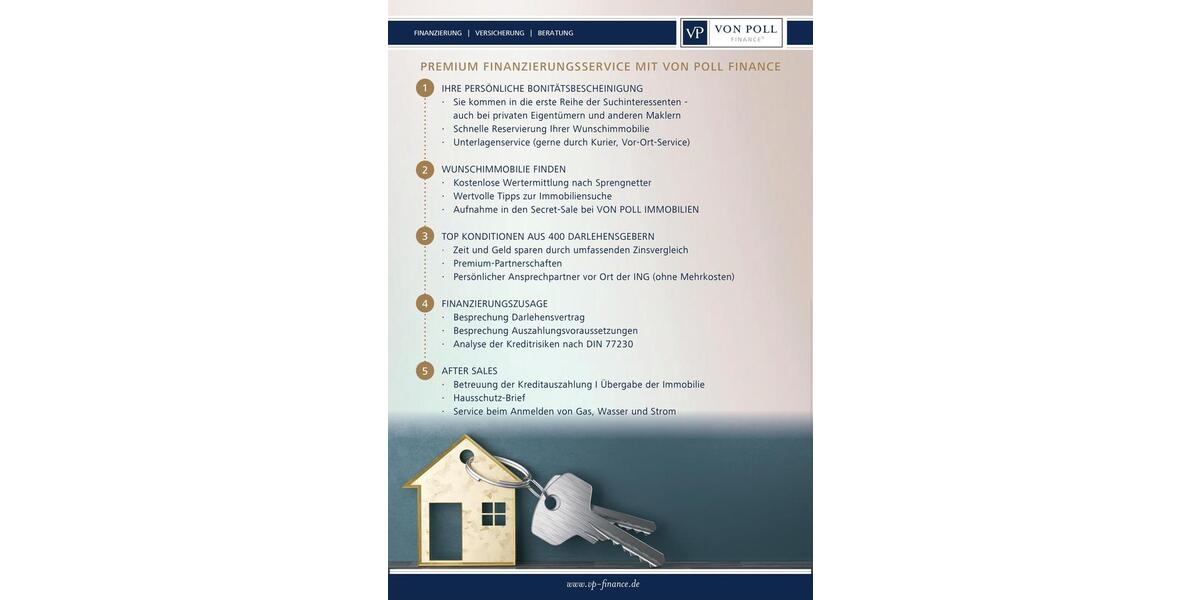 FINANZIERUNG | VERSICHERUNG | BERATUNG

VP VON POLL FINANCE

PREMIUM FINANZIERUNGSSERVICE MIT VON POLL FINANCE

1 IHRE PERSÖNLICHE BONITÄTSBESCHEINIGUNG
· Sie kommen in die erste Reihe der Suchinteressenten - auch bei privaten Eigentümern und anderen Maklern
· Schnelle Reservierung Ihrer Wunschimmobilie
· Unterlagenservice (gerne durch Kurier, Vor-Ort-Service)

2 WUNSCHIMMOBILIE FINDEN
· Kostenlose Wertermittlung nach Sprengnetter
· Wertvolle Tipps zur Immobiliensuche
· Aufnahme in den Secret-Sale bei VON POLL IMMOBILIEN

3 TOP KONDITIONEN AUS 400 DARLEHENSGEBERN
· Zeit und Geld sparen durch umfassenden Zinsvergleich
· Premium-Partnerschaften
· Persönlicher Ansprechpartner vor Ort der ING (ohne Mehrkosten)

4 FINANZIERUNGSZUSAGE
· Besprechung Darlehensvertrag
· Besprechung Auszahlungsvoraussetzungen
· Analyse der Kreditrisiken nach DIN 77230

5 AFTER SALES
· Betreuung der Kreditauszahlung I Übergabe der Immobilie
· Hausschutz-Brief
· Service beim Anmelden von Gas, Wasser und Strom

www.vp-finance.de